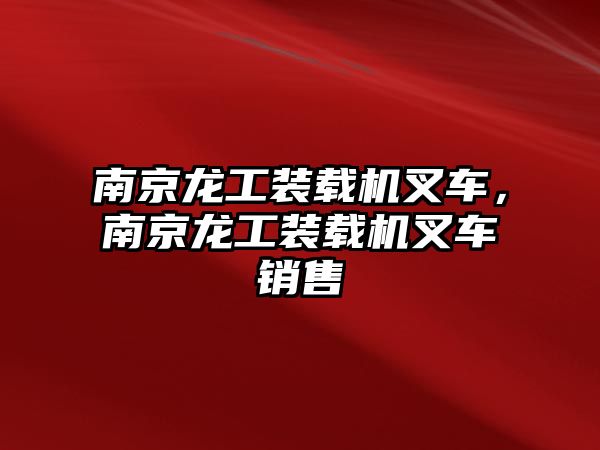 南京龙工装载机叉车，南京龙工装载机叉车销售